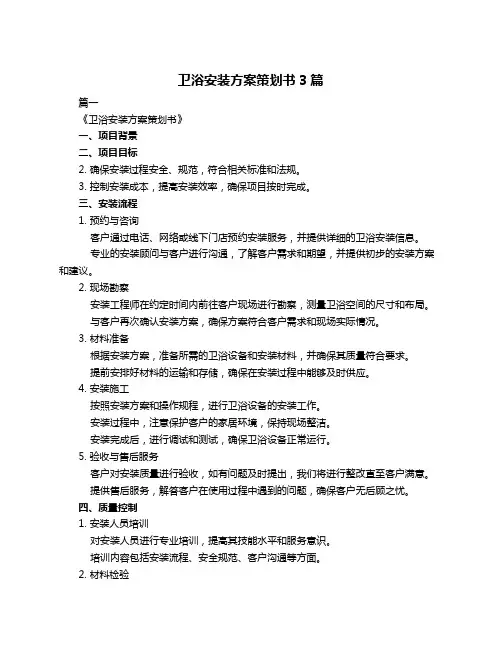 卫浴安装方案策划书 3 篇

篇一

《卫浴安装方案策划书》

一、项目背景

二、项目目标

2. 确保安装过程安全、规范，符合相关标准和法规。

3. 控制安装成本，提高安装效率，确保项目按时完成。

三、安装流程

1. 预约与咨询

客户通过电话、网络或线下门店预约安装服务，并提供详细的卫浴安装信息。

专业的安装顾问与客户进行沟通，了解客户需求和期望，并提供初步的安装方案和建议。

2. 现场勘察

安装工程师在约定时间内前往客户现场进行勘察，测量卫浴空间的尺寸和布局。

与客户再次确认安装方案，确保方案符合客户需求和现场实际情况。

3. 材料准备

根据安装方案，准备所需的卫浴设备和安装材料，并确保其质量符合要求。

提前安排好材料的运输和存储，确保在安装过程中能够及时供应。

4. 安装施工

按照安装方案和操作规程，进行卫浴设备的安装工作。

安装过程中，注意保护客户的家居环境，保持现场整洁。

安装完成后，进行调试和测试，确保卫浴设备正常运行。

5. 验收与售后服务

客户对安装质量进行验收，如有问题及时提出，我们将进行整改直至客户满意。

提供售后服务，解答客户在使用过程中遇到的问题，确保客户无后顾之忧。

四、质量控制

1. 安装人员培训

对安装人员进行专业培训，提高其技能水平和服务意识。

培训内容包括安装流程、安全规范、客户沟通等方面。

2. 材料检验